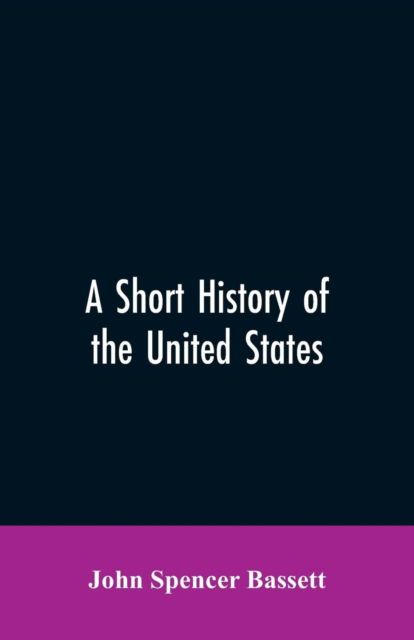 A Short History of the United States

John Spencer Bassett